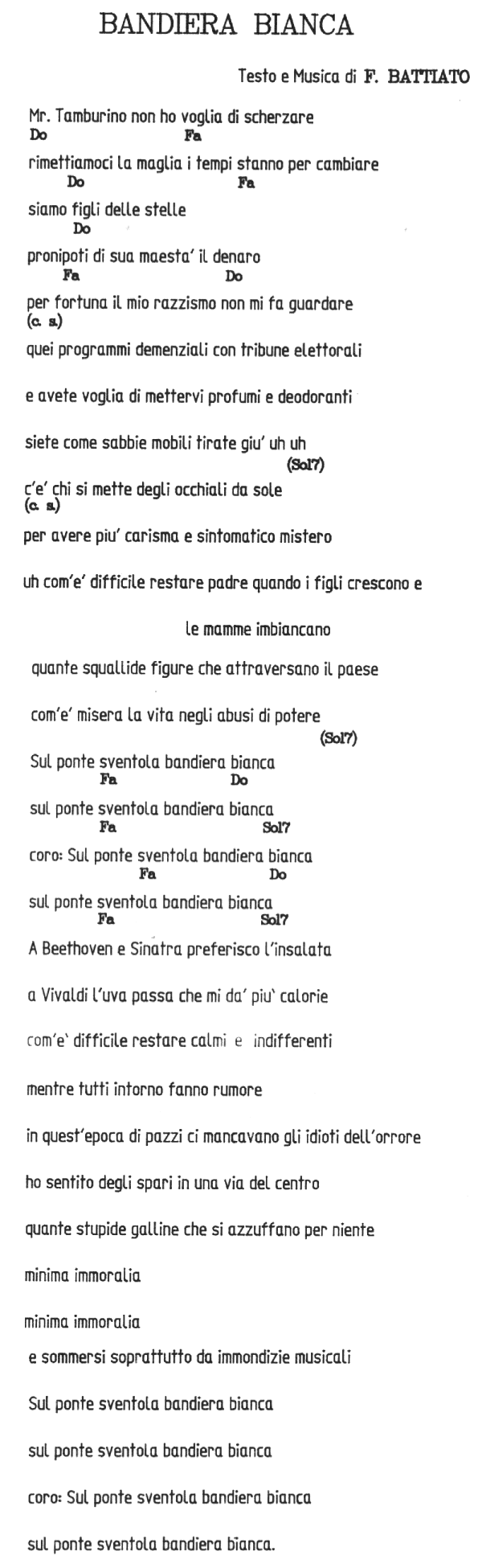 BANDIERA BIANCA

Testo e Musica di F. BATTIATO

Mr. Tamburino non ho voglia di scherzare
Do Fa

rimettiamoci la maglia i tempi stanno per cambiare
Do Fa

siamo figli delle stelle
Do

pronipoti di sua maesta' il denaro
Fa Do

per fortuna il mio razzismo non mi fa guardare
(c. s.)

quei programmi demenziali con tribune elettorali

e avete voglia di mettervi profumi e deodoranti

siete come sabbie mobili tirate giu' uh uh
(Sol7)

c'e' chi si mette degli occhiali da sole
(c. s.)

per avere piu' carisma e sintomatico mistero

uh com'e' difficile restare padre quando i figli crescono e

le mamme imbiancano

quante squallide figure che attraversano il paese

com'e' misera la vita negli abusi di potere
(Sol7)

Sul ponte sventola bandiera bianca
Fa Do

sul ponte sventola bandiera bianca
Fa Sol7

coro: Sul ponte sventola bandiera bianca
Fa Do

sul ponte sventola bandiera bianca
Fa Sol7

A Beethoven e Sinatra preferisco l'insalata

a Vivaldi l'uva passa che mi da' piu' calorie

com'e' difficile restare calmi e indifferenti

mentre tutti intorno fanno rumore

in quest'epoca di pazzi ci mancavano gli idioti dell'orrore

ho sentito degli spari in una via del centro

quante stupide galline che si azzuffano per niente

minima immoralia

minima immoralia

e sommersi soprattutto da immondizie musicali

Sul ponte sventola bandiera bianca

sul ponte sventola bandiera bianca

coro: Sul ponte sventola bandiera bianca

sul ponte sventola bandiera bianca.